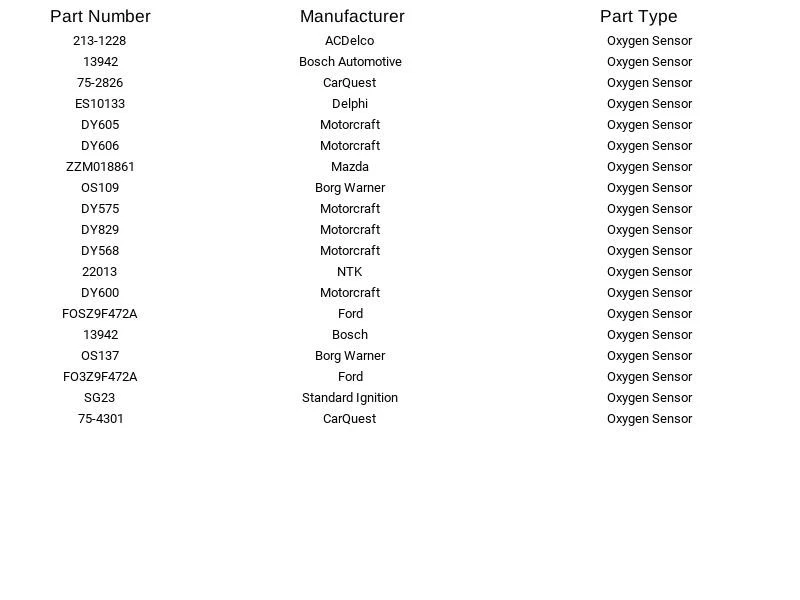 | Part Number | Manufacturer | Part Type |
|---|---|---|
| 213-1228 | ACDelco | Oxygen Sensor |
| 13942 | Bosch Automotive | Oxygen Sensor |
| 75-2826 | CarQuest | Oxygen Sensor |
| ES10133 | Delphi | Oxygen Sensor |
| DY605 | Motorcraft | Oxygen Sensor |
| DY606 | Motorcraft | Oxygen Sensor |
| ZZM018861 | Mazda | Oxygen Sensor |
| OS109 | Borg Warner | Oxygen Sensor |
| DY575 | Motorcraft | Oxygen Sensor |
| DY829 | Motorcraft | Oxygen Sensor |
| DY568 | Motorcraft | Oxygen Sensor |
| 22013 | NTK | Oxygen Sensor |
| DY600 | Motorcraft | Oxygen Sensor |
| FOSZ9F472A | Ford | Oxygen Sensor |
| 13942 | Bosch | Oxygen Sensor |
| OS137 | Borg Warner | Oxygen Sensor |
| FO3Z9F472A | Ford | Oxygen Sensor |
| SG23 | Standard Ignition | Oxygen Sensor |
| 75-4301 | CarQuest | Oxygen Sensor |